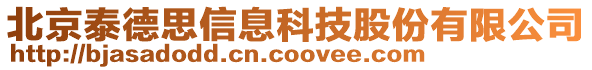 北京泰德思信息科技股份有限公司
http://bjasadodd.cn.coovee.com